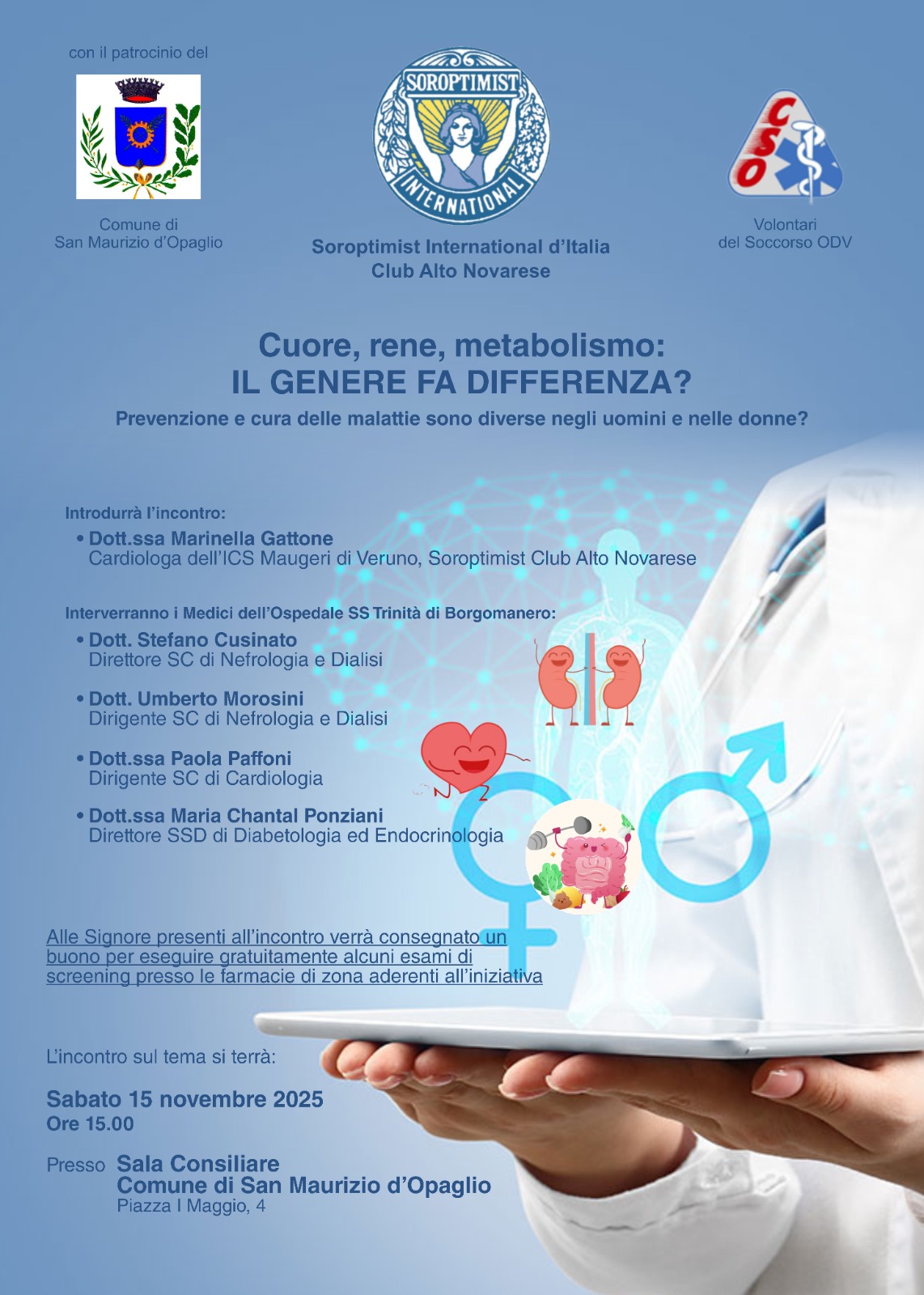 con il patrocinio del

Comune di
San Maurizio d'Opaglio

SOROPTIMIST INTERNATIONAL

Soroptimist International d'Italia
Club Alto Novarese

CSO

Volontari
del Soccorso ODV

Cuore, rene, metabolismo:
IL GENERE FA DIFFERENZA?

Prevenzione e cura delle malattie sono diverse negli uomini e nelle donne?

Introdurrà l'incontro:

• Dott.ssa Marinella Gattone
Cardiologa dell'ICS Maugeri di Veruno, Soroptimist Club Alto Novarese

Interverranno i Medici dell'Ospedale SS Trinità di Borgomanero:

• Dott. Stefano Cusinato
Direttore SC di Nefrologia e Dialisi

• Dott. Umberto Morosini
Dirigente SC di Nefrologia e Dialisi

• Dott.ssa Paola Paffoni
Dirigente SC di Cardiologia

• Dott.ssa Maria Chantal Ponziani
Direttore SSD di Diabetologia ed Endocrinologia

Alle Signore presenti all'incontro verrà consegnato un buono per eseguire gratuitamente alcuni esami di screening presso le farmacie di zona aderenti all'iniziativa

L'incontro sul tema si terrà:

Sabato 15 novembre 2025
Ore 15.00

Presso Sala Consiliare
Comune di San Maurizio d'Opaglio
Piazza I Maggio, 4